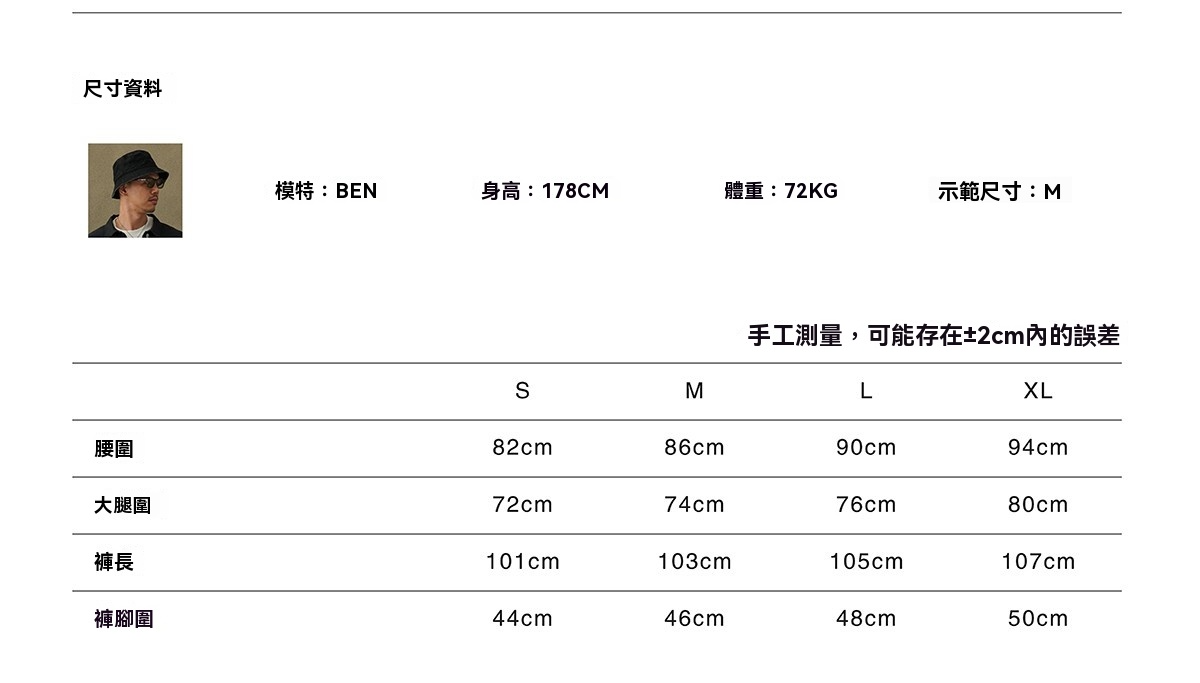 尺寸資料

模特：BEN 身高：178CM 體重：72KG 示範尺寸：M

手工測量，可能存在±2cm內的誤差

|  | S | M | L | XL |
|---|---|---|---|---|
| 腰圍 | 82cm | 86cm | 90cm | 94cm |
| 大腿圍 | 72cm | 74cm | 76cm | 80cm |
| 褲長 | 101cm | 103cm | 105cm | 107cm |
| 褲腳圍 | 44cm | 46cm | 48cm | 50cm |